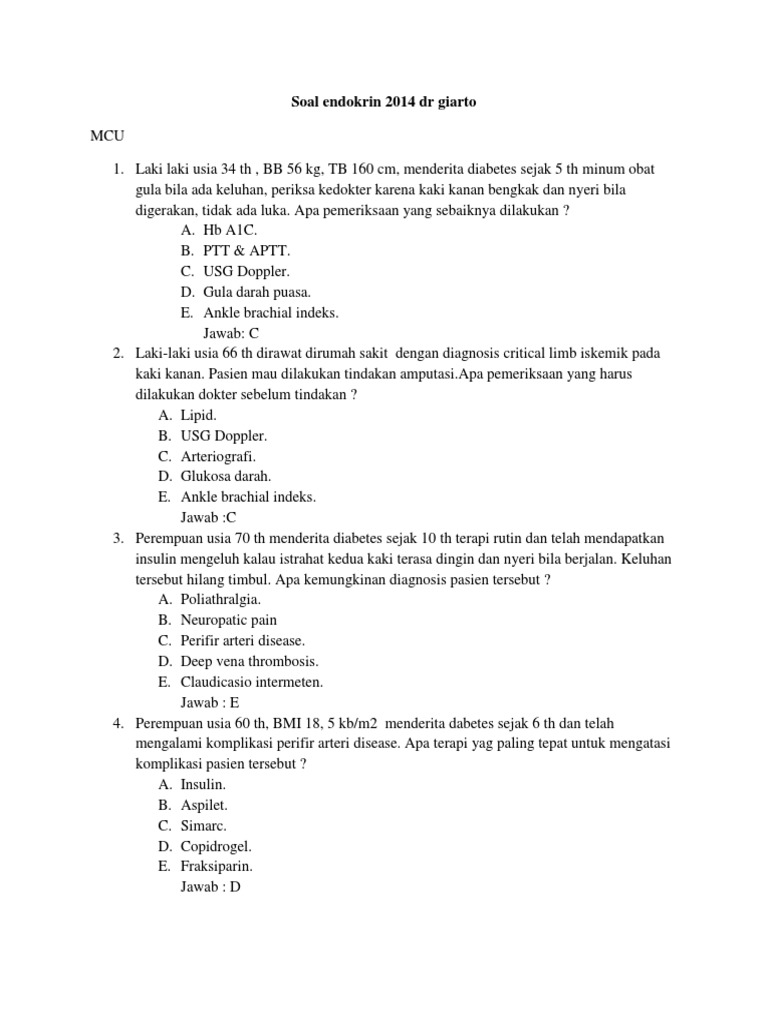 Soal endokrin 2014 dr giarto

MCU

1. Laki laki usia 34 th , BB 56 kg, TB 160 cm, menderita diabetes sejak 5 th minum obat gula bila ada keluhan, periksa kedokter karena kaki kanan bengkak dan nyeri bila digerakan, tidak ada luka. Apa pemeriksaan yang sebaiknya dilakukan ?
A. Hb A1C.
B. PTT & APTT.
C. USG Doppler.
D. Gula darah puasa.
E. Ankle brachial indeks.
Jawab: C
2. Laki-laki usia 66 th dirawat dirumah sakit dengan diagnosis critical limb iskemik pada kaki kanan. Pasien mau dilakukan tindakan amputasi.Apa pemeriksaan yang harus dilakukan dokter sebelum tindakan ?
A. Lipid.
B. USG Doppler.
C. Arteriografi.
D. Glukosa darah.
E. Ankle brachial indeks.
Jawab :C
3. Perempuan usia 70 th menderita diabetes sejak 10 th terapi rutin dan telah mendapatkan insulin mengeluh kalau istrahat kedua kaki terasa dingin dan nyeri bila berjalan. Keluhan tersebut hilang timbul. Apa kemungkinan diagnosis pasien tersebut ?
A. Poliathralgia.
B. Neuropatic pain
C. Perifir arteri disease.
D. Deep vena thrombosis.
E. Claudicasio intermeten.
Jawab : E
4. Perempuan usia 60 th, BMI 18, 5 kb/m2 menderita dabetes sejak 6 th dan telah mengalami komplikasi perifir arteri disease. Apa terapi yag paling tepat untuk mengatasi komplikasi pasien tersebut ?
A. Insulin.
B. Aspilet.
C. Simarc.
D. Copidrogel.
E. Fraksiparin.
Jawab : D